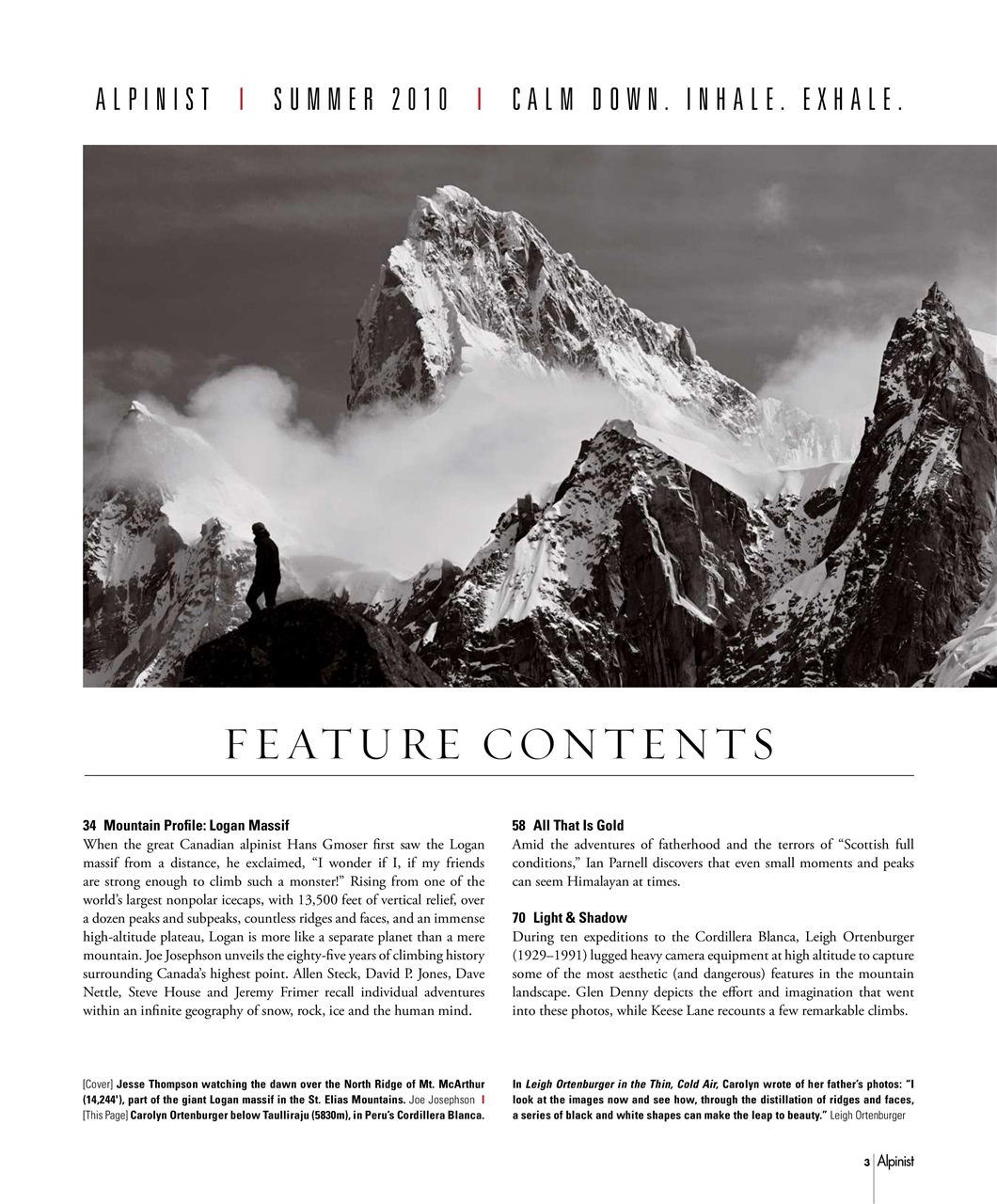 ALPINIST | SUMMER 2010 | CALM DOWN. INHALE. EXHALE.

FEATURE CONTENTS

34 Mountain Profile: Logan Massif
When the great Canadian alpinist Hans Gmoser first saw the Logan massif from a distance, he exclaimed, "I wonder if I, if my friends are strong enough to climb such a monster!" Rising from one of the world's largest nonpolar icecaps, with 13,500 feet of vertical relief, over a dozen peaks and subpeaks, countless ridges and faces, and an immense high-altitude plateau, Logan is more like a separate planet than a mere mountain. Joe Josephson unveils the eighty-five years of climbing history surrounding Canada's highest point. Allen Steck, David P. Jones, Dave Nettle, Steve House and Jeremy Frimer recall individual adventures within an infinite geography of snow, rock, ice and the human mind.

58 All That Is Gold
Amid the adventures of fatherhood and the terrors of "Scottish full conditions," Ian Parnell discovers that even small moments and peaks can seem Himalayan at times.

70 Light & Shadow
During ten expeditions to the Cordillera Blanca, Leigh Ortenburger (1929–1991) lugged heavy camera equipment at high altitude to capture some of the most aesthetic (and dangerous) features in the mountain landscape. Glen Denny depicts the effort and imagination that went into these photos, while Keese Lane recounts a few remarkable climbs.

[Cover] Jesse Thompson watching the dawn over the North Ridge of Mt. McArthur (14,244'), part of the giant Logan massif in the St. Elias Mountains. Joe Josephson | [This Page] Carolyn Ortenburger below Taulliraju (5830m), in Peru's Cordillera Blanca.

In Leigh Ortenburger in the Thin, Cold Air, Carolyn wrote of her father's photos: "I look at the images now and see how, through the distillation of ridges and faces, a series of black and white shapes can make the leap to beauty." Leigh Ortenburger

3 | Alpinist